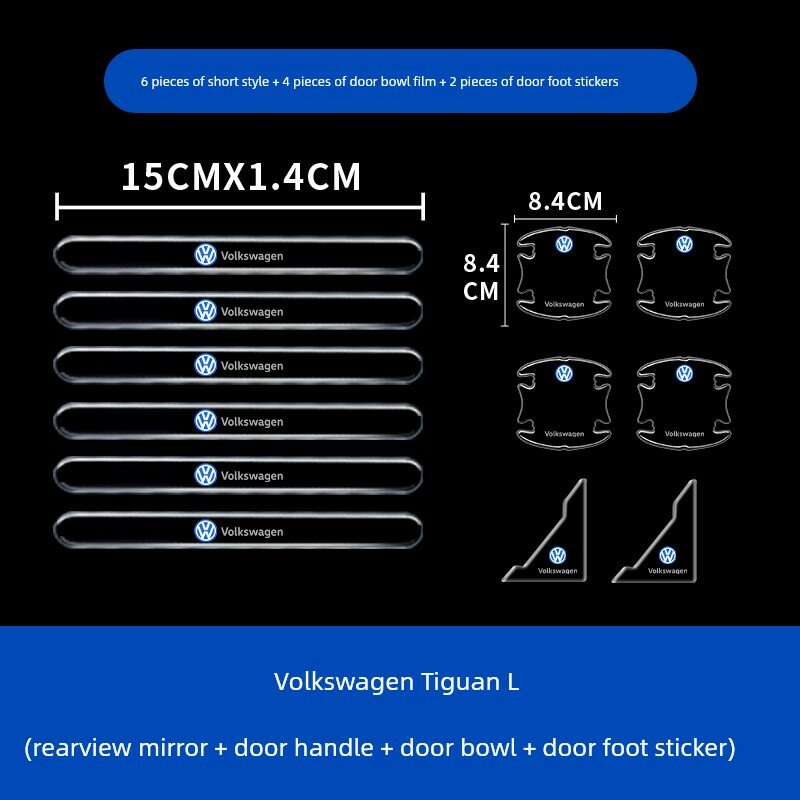 6 pieces of short style + 4 pieces of door bowl film + 2 pieces of door foot stickers

15CMX1.4CM

Volkswagen

Volkswagen

Volkswagen

Volkswagen

Volkswagen

Volkswagen

8.4CM

8.4 CM

Volkswagen

Volkswagen

Volkswagen

Volkswagen

Volkswagen

Volkswagen

Volkswagen Tiguan L

(rearview mirror + door handle + door bowl + door foot sticker)